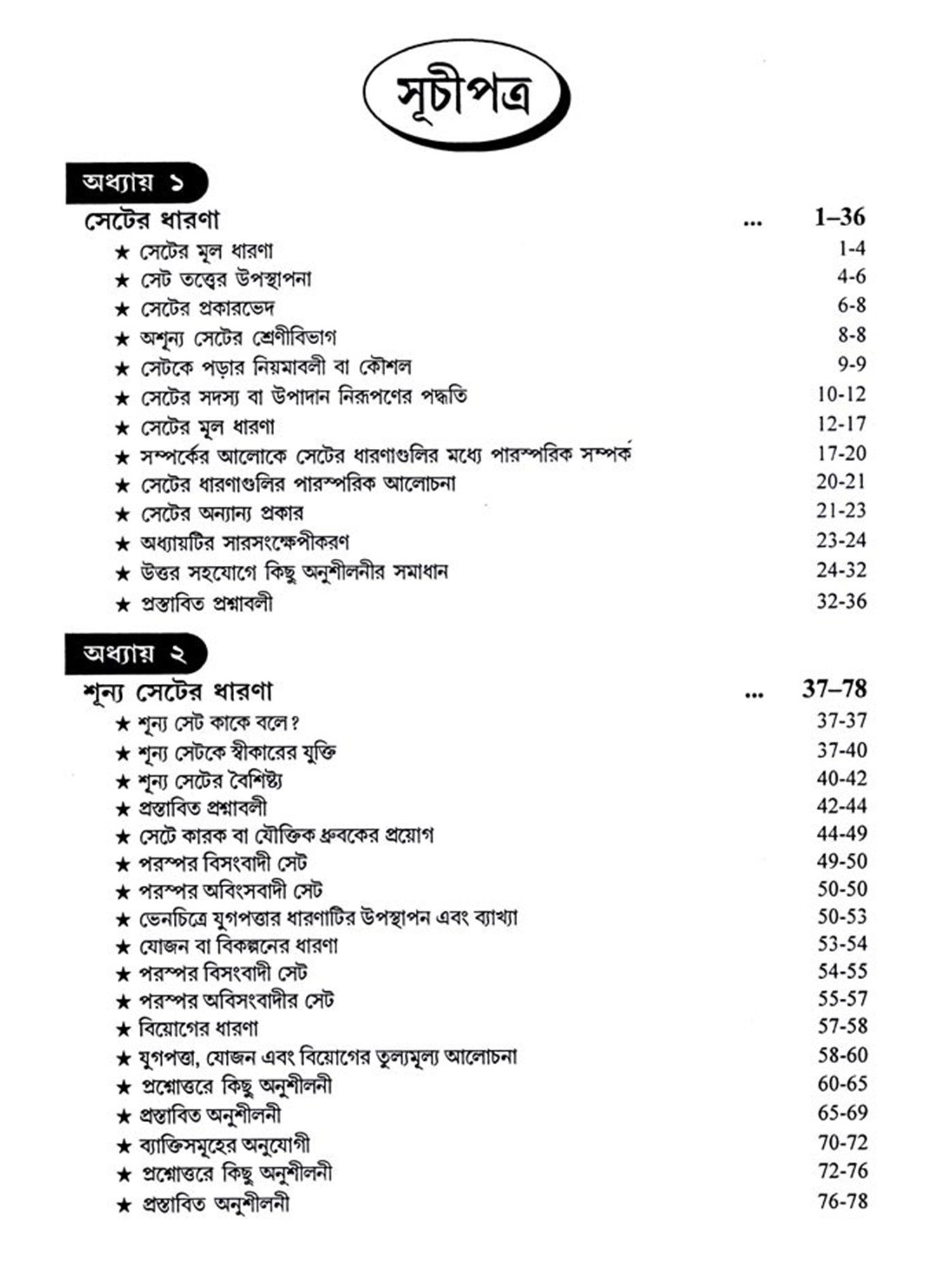 সূচীপত্র

অধ্যায় ১

সেটের ধারণা ... 1–36

★ সেটের মূল ধারণা 1-4
★ সেট তত্ত্বের উপস্থাপনা 4-6
★ সেটের প্রকারভেদ 6-8
★ অশূন্য সেটের শ্রেণীবিভাগ 8-8
★ সেটকে পড়ার নিয়মাবলী বা কৌশল 9-9
★ সেটের সদস্য বা উপাদান নিরূপণের পদ্ধতি 10-12
★ সেটের মূল ধারণা 12-17
★ সম্পর্কের আলোকে সেটের ধারণাগুলির মধ্যে পারস্পরিক সম্পর্ক 17-20
★ সেটের ধারণাগুলির পারস্পরিক আলোচনা 20-21
★ সেটের অন্যান্য প্রকার 21-23
★ অধ্যায়টির সারসংক্ষেপীকরণ 23-24
★ উত্তর সহযোগে কিছু অনুশীলনীর সমাধান 24-32
★ প্রস্তাবিত প্রশ্নাবলী 32-36

অধ্যায় ২

শূন্য সেটের ধারণা ... 37–78

★ শূন্য সেট কাকে বলে? 37-37
★ শূন্য সেটকে স্বীকারের যুক্তি 37-40
★ শূন্য সেটের বৈশিষ্ট্য 40-42
★ প্রস্তাবিত প্রশ্নাবলী 42-44
★ সেটে কারক বা যৌক্তিক ধ্রুবকের প্রয়োগ 44-49
★ পরস্পর বিসংবাদী সেট 49-50
★ পরস্পর অবিংসবাদী সেট 50-50
★ ভেনচিত্রে যুগপত্তার ধারণাটির উপস্থাপন এবং ব্যাখ্যা 50-53
★ যোজন বা বিকল্পনের ধারণা 53-54
★ পরস্পর বিসংবাদী সেট 54-55
★ পরস্পর অবিসংবাদীর সেট 55-57
★ বিয়োগের ধারণা 57-58
★ যুগপত্তা, যোজন এবং বিয়োগের তুল্যমূল্য আলোচনা 58-60
★ প্রশ্নোত্তরে কিছু অনুশীলনী 60-65
★ প্রস্তাবিত অনুশীলনী 65-69
★ ব্যাক্তিসমূহের অনুযোগী 70-72
★ প্রশ্নোত্তরে কিছু অনুশীলনী 72-76
★ প্রস্তাবিত অনুশীলনী 76-78